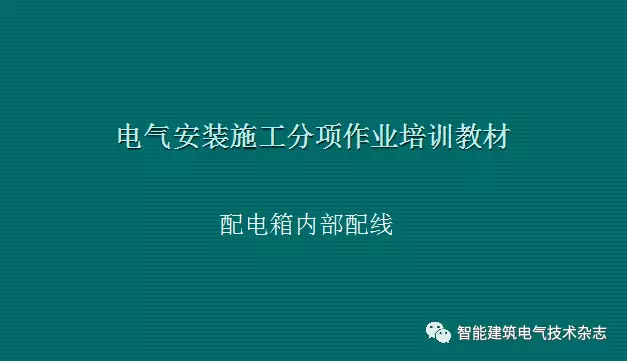 电气安装施工分项作业培训教材

配电箱内部配线

智能建筑电气技术杂志